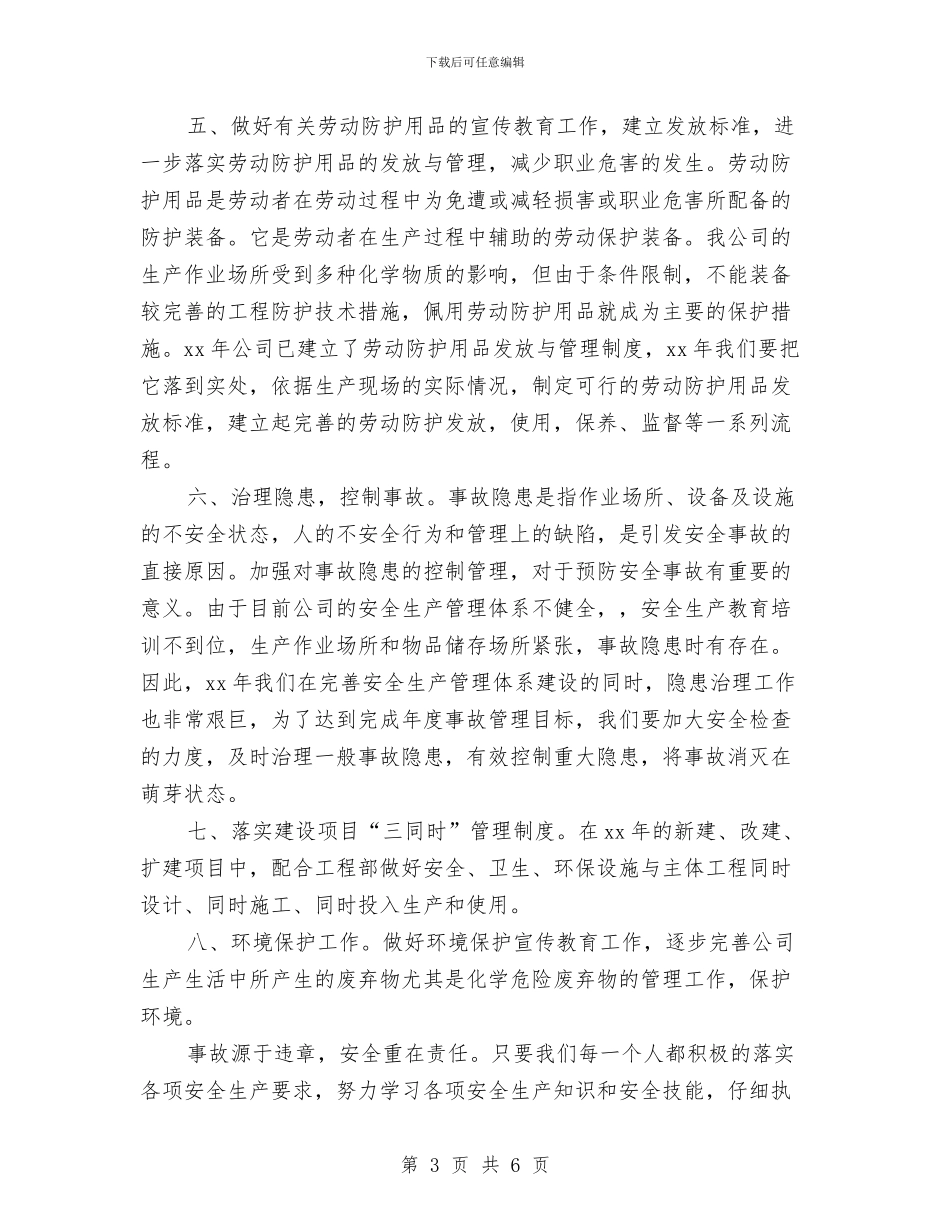 下载后可任意编辑

五、做好有关劳动防护用品的宣传教育工作，建立发放标准，进一步落实劳动防护用品的发放与管理，减少职业危害的发生。劳动防护用品是劳动者在劳动过程中为免遭或减轻损害或职业危害所配备的防护装备。它是劳动者在生产过程中辅助的劳动保护装备。我公司的生产作业场所受到多种化学物质的影响，但由于条件限制，不能装备较完善的工程防护技术措施，佩用劳动防护用品就成为主要的保护措施。xx 年公司已建立了劳动防护用品发放与管理制度，xx 年我们要把它落到实处，依据生产现场的实际情况，制定可行的劳动防护用品发放标准，建立起完善的劳动防护发放，使用，保养、监督等一系列流程。

六、治理隐患，控制事故。事故隐患是指作业场所、设备及设施的不安全状态，人的不安全行为和管理上的缺陷，是引发安全事故的直接原因。加强对事故隐患的控制管理，对于预防安全事故有重要的意义。由于目前公司的安全生产管理体系不健全，，安全生产教育培训不到位，生产作业场所和物品储存场所紧张，事故隐患时有存在。因此，xx 年我们在完善安全生产管理体系建设的同时，隐患治理工作也非常艰巨，为了达到完成年度事故管理目标，我们要加大安全检查的力度，及时治理一般事故隐患，有效控制重大隐患，将事故消灭在萌芽状态。

七、落实建设项目“三同时”管理制度。在 xx 年的新建、改建、扩建项目中，配合工程部做好安全、卫生、环保设施与主体工程同时设计、同时施工、同时投入生产和使用。

八、环境保护工作。做好环境保护宣传教育工作，逐步完善公司生产生活中所产生的废弃物尤其是化学危险废弃物的管理工作，保护环境。

事故源于违章，安全重在责任。只要我们每一个人都积极的落实各项安全生产要求，努力学习各项安全生产知识和安全技能，仔细执

第 3 页 共 6 页